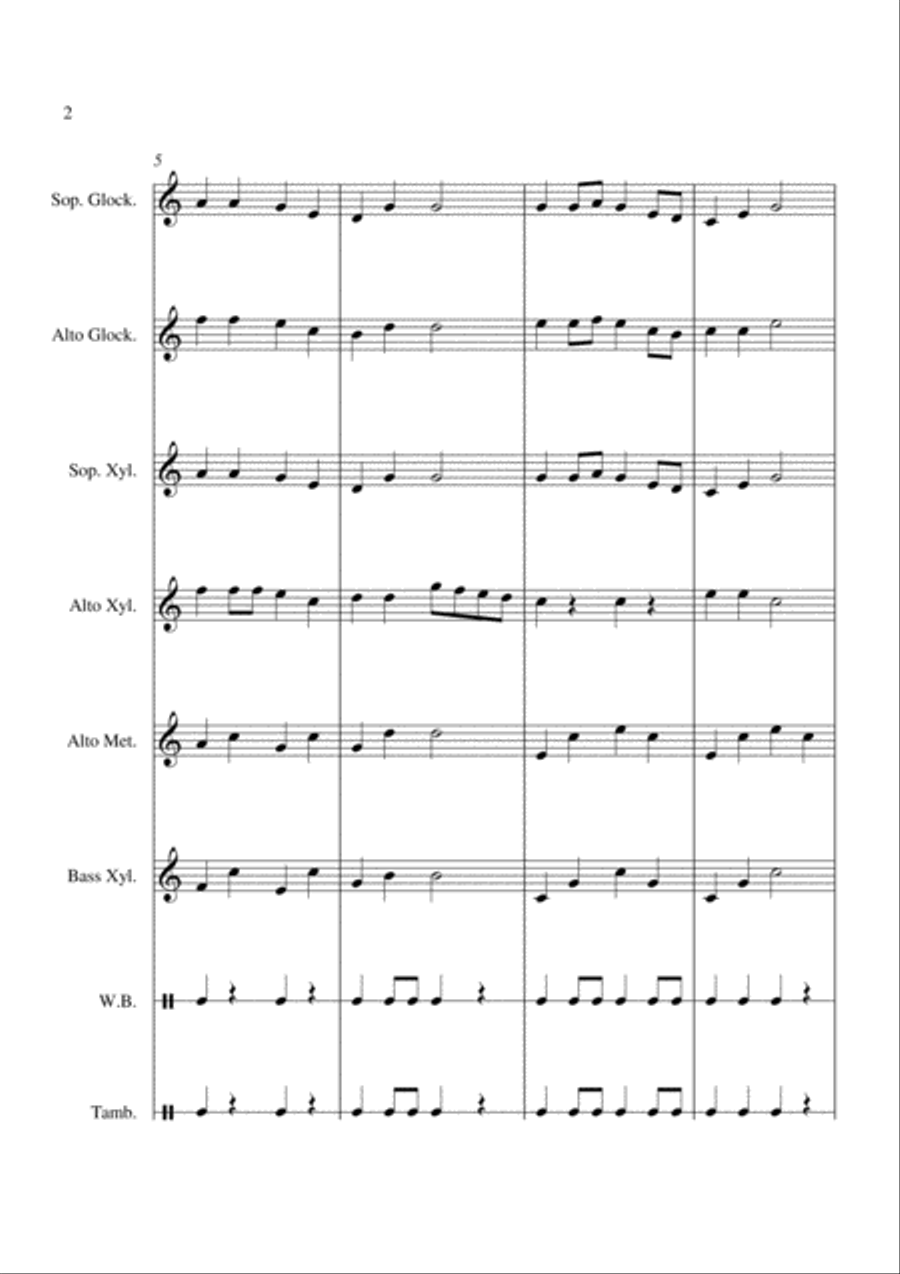 2

5

Sop. Glock.

Alto Glock.

Sop. Xyl.

Alto Xyl.

Alto Met.

Bass Xyl.

W.B.

Tamb.